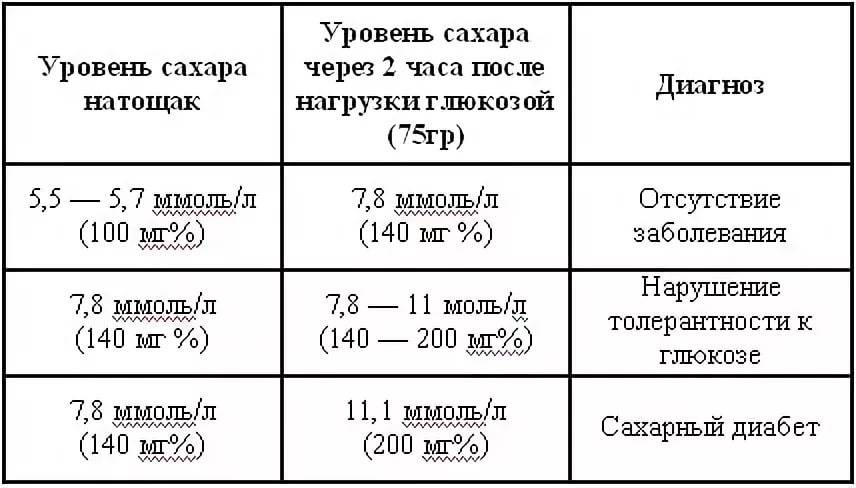 | Уровень сахара натощак | Уровень сахара через 2 часа после нагрузки глюкозой (75гр) | Диагноз |
|---|---|---|
| 5,5 — 5,7 ммоль/л (100 мг%) | 7,8 ммоль/л (140 мг %) | Отсутствие заболевания |
| 7,8 ммоль/л (140 мг %) | 7,8 — 11 моль/л (140 — 200 мг%) | Нарушение толерантности к глюкозе |
| 7,8 ммоль/л (140 мг%) | 11,1 ммоль/л (200 мг%) | Сахарный диабет |